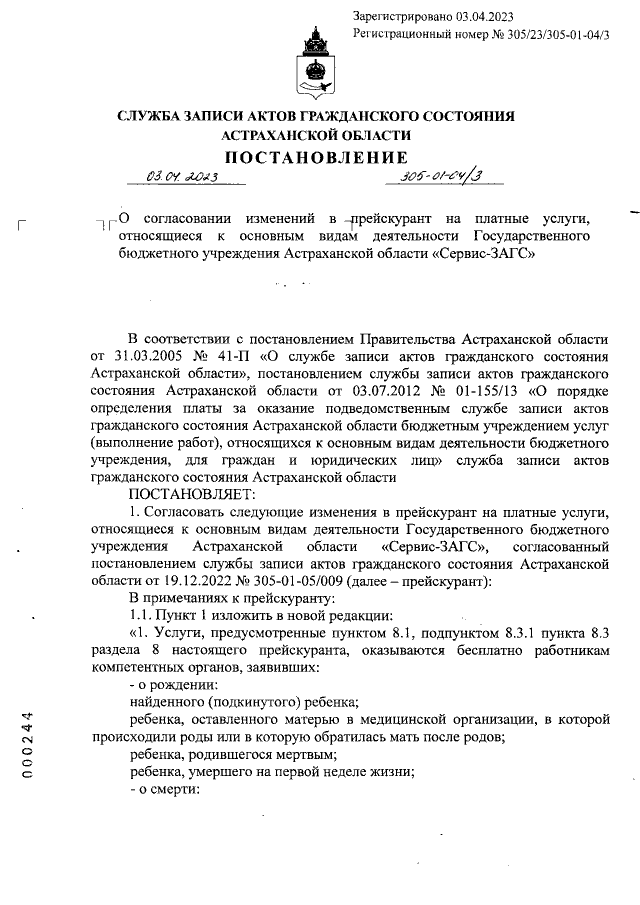 Зарегистрировано 03.04.2023
Регистрационный номер № 305/23/305-01-04/3

СЛУЖБА ЗАПИСИ АКТОВ ГРАЖДАНСКОГО СОСТОЯНИЯ АСТРАХАНСКОЙ ОБЛАСТИ

ПОСТАНОВЛЕНИЕ

03.04.2023 305-01-04/3

О согласовании изменений в прейскурант на платные услуги, относящиеся к основным видам деятельности Государственного бюджетного учреждения Астраханской области «Сервис-ЗАГС»

В соответствии с постановлением Правительства Астраханской области от 31.03.2005 № 41-П «О службе записи актов гражданского состояния Астраханской области», постановлением службы записи актов гражданского состояния Астраханской области от 03.07.2012 № 01-155/13 «О порядке определения платы за оказание подведомственным службе записи актов гражданского состояния Астраханской области бюджетным учреждением услуг (выполнение работ), относящихся к основным видам деятельности бюджетного учреждения, для граждан и юридических лиц» служба записи актов гражданского состояния Астраханской области

ПОСТАНОВЛЯЕТ:

1. Согласовать следующие изменения в прейскурант на платные услуги, относящиеся к основным видам деятельности Государственного бюджетного учреждения Астраханской области «Сервис-ЗАГС», согласованный постановлением службы записи актов гражданского состояния Астраханской области от 19.12.2022 № 305-01-05/009 (далее – прейскурант):

В примечаниях к прейскуранту:

1.1. Пункт 1 изложить в новой редакции:

«1. Услуги, предусмотренные пунктом 8.1, подпунктом 8.3.1 пункта 8.3 раздела 8 настоящего прейскуранта, оказываются бесплатно работникам компетентных органов, заявивших:

- о рождении:

найденного (подкинутого) ребенка;

ребенка, оставленного матерью в медицинской организации, в которой происходили роды или в которую обратилась мать после родов;

ребенка, родившегося мертвым;

ребенка, умершего на первой неделе жизни;

- о смерти:

000244